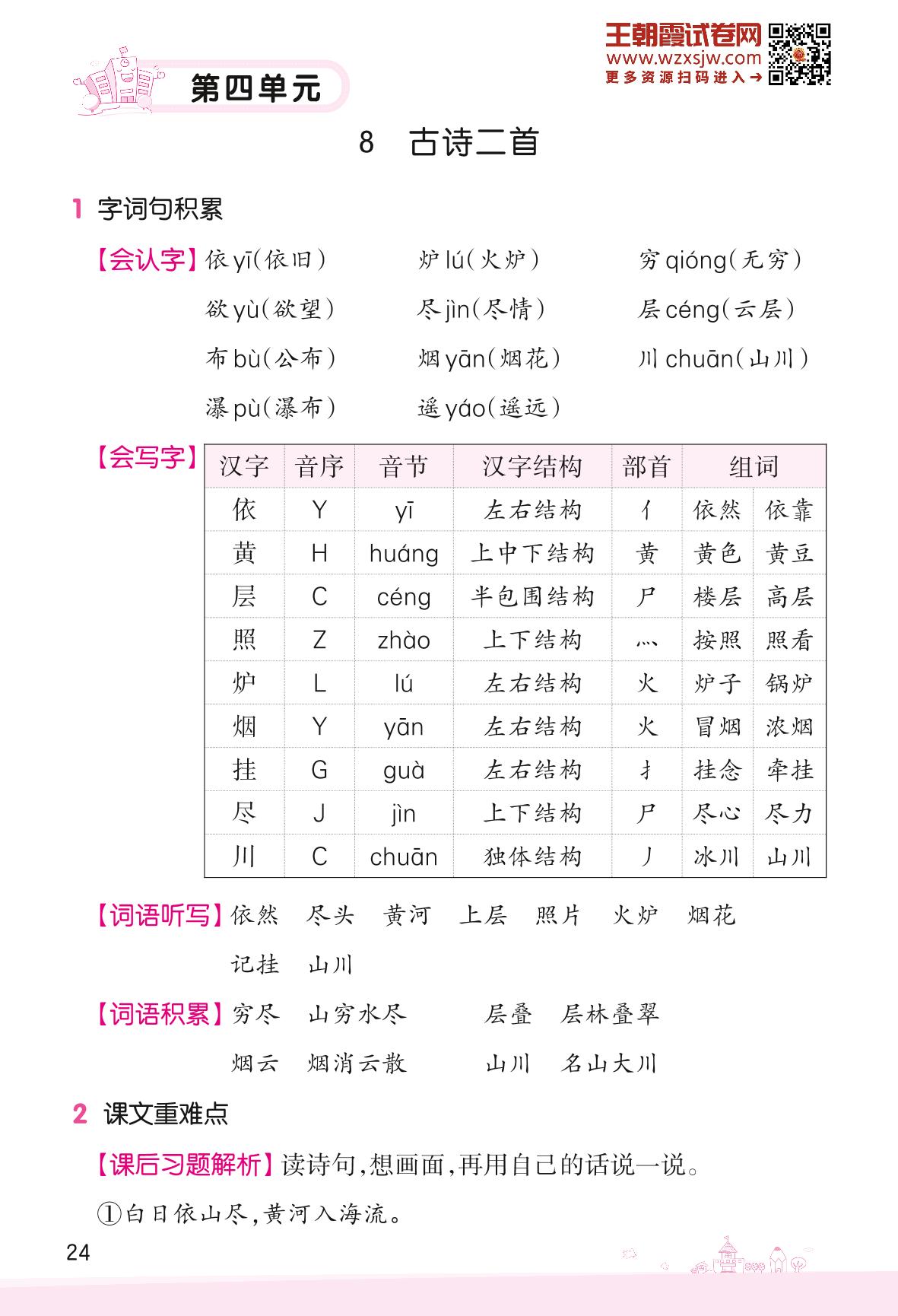 王朝霞试卷网
www.wzxsjw.com
更多资源扫码进入→

第四单元

8 古诗二首

1 字词句积累

【会认字】依 yī(依旧) 炉 lú(火炉) 穷 qióng(无穷)
欲 yù(欲望) 尽 jìn(尽情) 层 céng(云层)
布 bù(公布) 烟 yān(烟花) 川 chuān(山川)
瀑 pù(瀑布) 遥 yáo(遥远)

【会写字】

| 汉字 | 音序 | 音节 | 汉字结构 | 部首 | 组词 | |
|---|---|---|---|---|---|---|
| 依 | Y | yī | 左右结构 | 亻 | 依然 | 依靠 |
| 黄 | H | huáng | 上中下结构 | 黄 | 黄色 | 黄豆 |
| 层 | C | céng | 半包围结构 | 尸 | 楼层 | 高层 |
| 照 | Z | zhào | 上下结构 | 灬 | 按照 | 照看 |
| 炉 | L | lú | 左右结构 | 火 | 炉子 | 锅炉 |
| 烟 | Y | yān | 左右结构 | 火 | 冒烟 | 浓烟 |
| 挂 | G | guà | 左右结构 | 扌 | 挂念 | 牵挂 |
| 尽 | J | jìn | 上下结构 | 尸 | 尽心 | 尽力 |
| 川 | C | chuān | 独体结构 | 丿 | 冰川 | 山川 |

【词语听写】依然 尽头 黄河 上层 照片 火炉 烟花 记挂 山川

【词语积累】穷尽 山穷水尽 层叠 层林叠翠
烟云 烟消云散 山川 名山大川

2 课文重难点

【课后习题解析】读诗句,想画面,再用自己的话说一说。

①白日依山尽,黄河入海流。

24